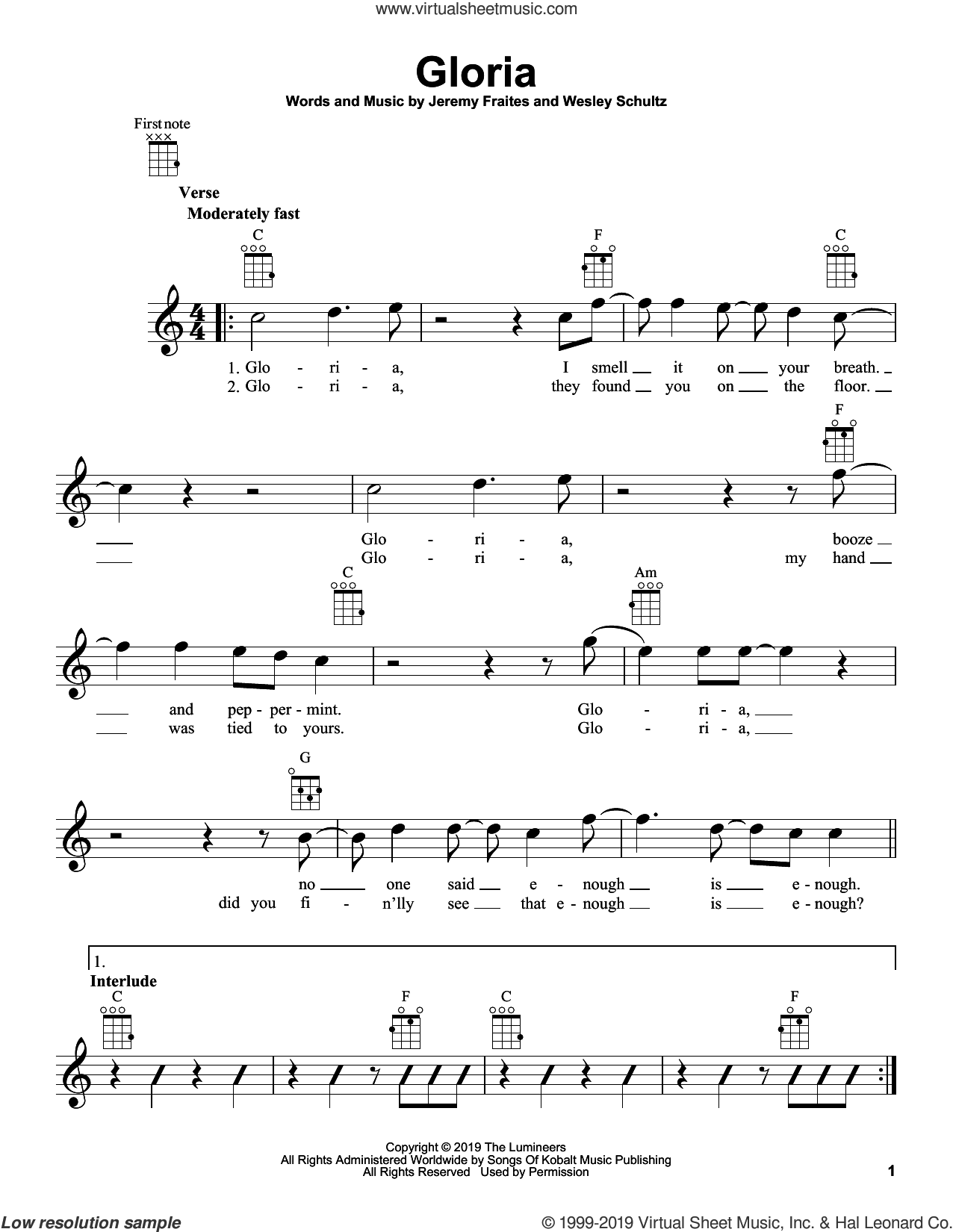 www.virtualsheetmusic.com

Gloria

Words and Music by Jeremy Fraites and Wesley Schultz

First note

Verse
Moderately fast

C F C

1. Glo - ri - a, I smell it on your breath.
2. Glo - ri - a, they found you on the floor.

F

Glo - ri - a, booze
Glo - ri - a, my hand

C Am

and pep - per - mint. Glo - ri - a,
was tied to yours. Glo - ri - a,

G

no one said e - nough is e - nough.
did you fi - n'lly see that e - nough is e - nough?

1.
Interlude
C F C F

Copyright © 2019 The Lumineers
All Rights Administered Worldwide by Songs Of Kobalt Music Publishing
All Rights Reserved Used by Permission

1

Low resolution sample

© 1999-2019 Virtual Sheet Music, Inc. & Hal Leonard Co.